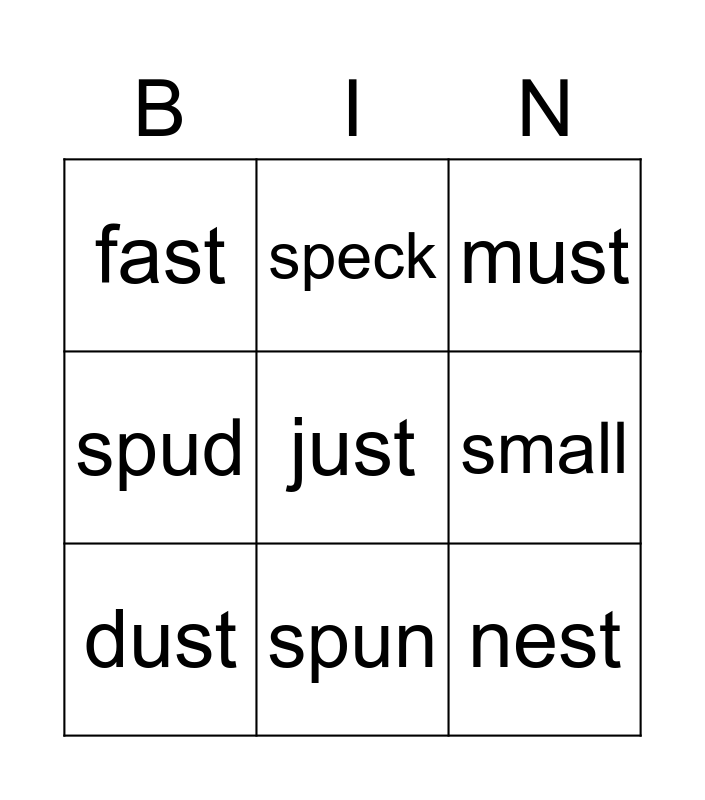 | B | I | N |
|---|---|---|
| fast | speck | must |
| spud | just | small |
| dust | spun | nest |